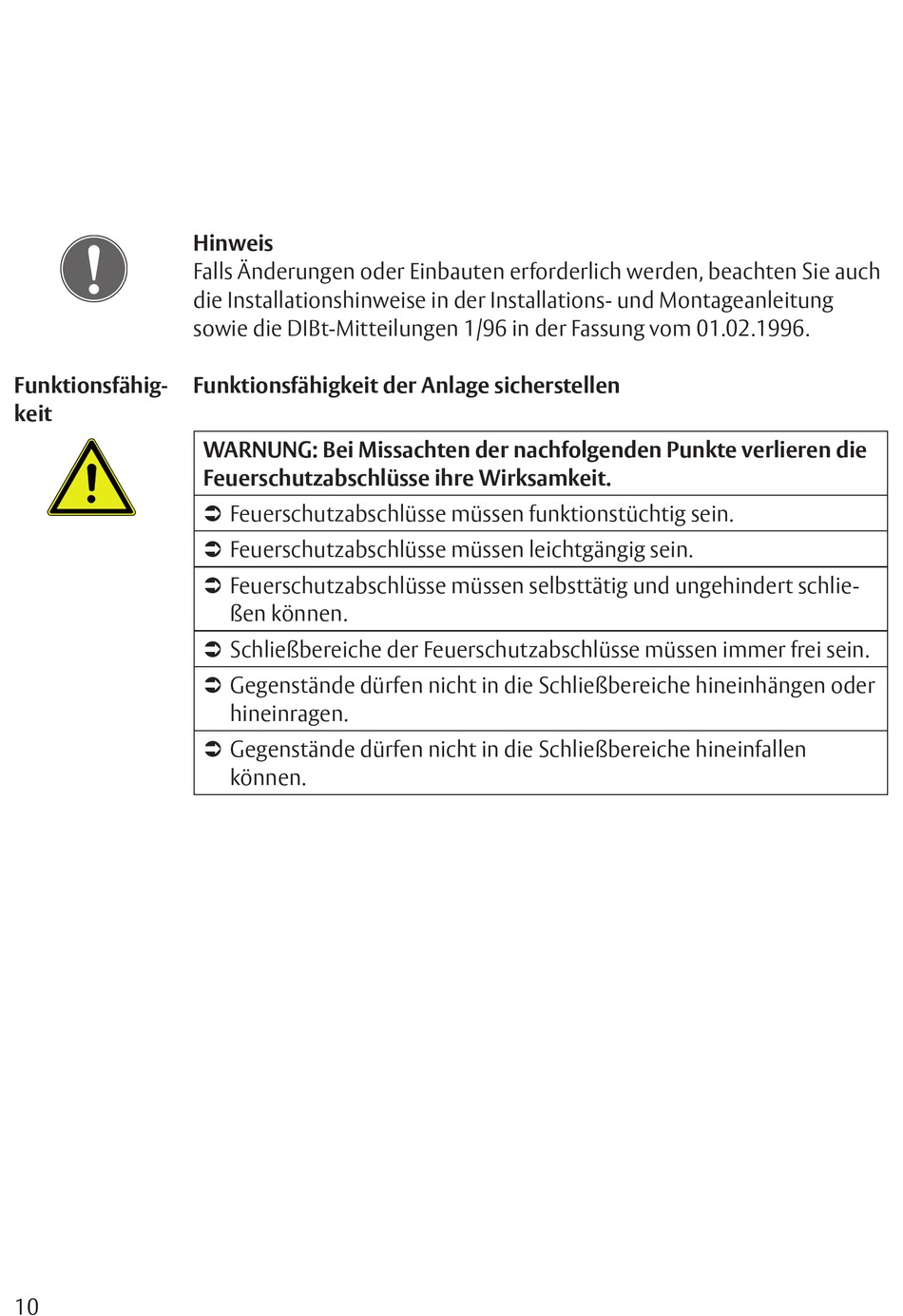 Hinweis
Falls Änderungen oder Einbauten erforderlich werden, beachten Sie auch die Installationshinweise in der Installations- und Montageanleitung sowie die DIBt-Mitteilungen 1/96 in der Fassung vom 01.02.1996.

Funktionsfähigkeit

Funktionsfähigkeit der Anlage sicherstellen

| WARNUNG: Bei Missachten der nachfolgenden Punkte verlieren die Feuerschutzabschlüsse ihre Wirksamkeit. |
|---|
| ➲ Feuerschutzabschlüsse müssen funktionstüchtig sein. |
| ➲ Feuerschutzabschlüsse müssen leichtgängig sein. |
| ➲ Feuerschutzabschlüsse müssen selbsttätig und ungehindert schließen können. |
| ➲ Schließbereiche der Feuerschutzabschlüsse müssen immer frei sein. |
| ➲ Gegenstände dürfen nicht in die Schließbereiche hineinhängen oder hineinragen. |
| ➲ Gegenstände dürfen nicht in die Schließbereiche hineinfallen können. |

10